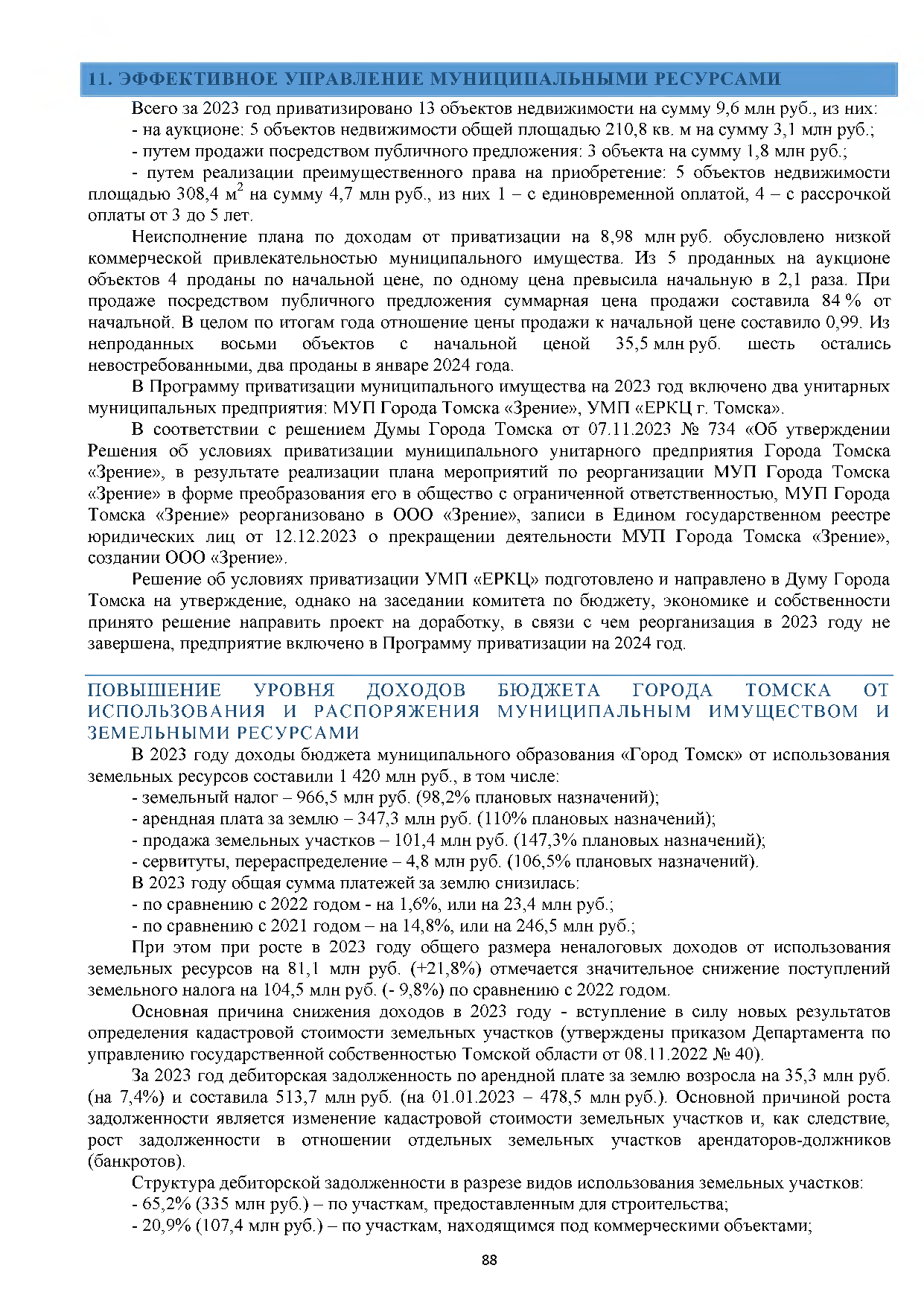 11. ЭФФЕКТИВНОЕ УПРАВЛЕНИЕ МУНИЦИПАЛЬНЫМИ РЕСУРСАМИ

Всего за 2023 год приватизировано 13 объектов недвижимости на сумму 9,6 млн руб., из них:
- на аукционе: 5 объектов недвижимости общей площадью 210,8 кв. м на сумму 3,1 млн руб.;
- путем продажи посредством публичного предложения: 3 объекта на сумму 1,8 млн руб.;
- путем реализации преимущественного права на приобретение: 5 объектов недвижимости площадью 308,4 м$^2$ на сумму 4,7 млн руб., из них 1 – с единовременной оплатой, 4 – с рассрочкой оплаты от 3 до 5 лет.

Неисполнение плана по доходам от приватизации на 8,98 млн руб. обусловлено низкой коммерческой привлекательностью муниципального имущества. Из 5 проданных на аукционе объектов 4 проданы по начальной цене, по одному цена превысила начальную в 2,1 раза. При продаже посредством публичного предложения суммарная цена продажи составила 84 % от начальной. В целом по итогам года отношение цены продажи к начальной цене составило 0,99. Из непроданных восьми объектов с начальной ценой 35,5 млн руб. шесть остались невостребованными, два проданы в январе 2024 года.

В Программу приватизации муниципального имущества на 2023 год включено два унитарных муниципальных предприятия: МУП Города Томска «Зрение», УМП «ЕРКЦ г. Томска».

В соответствии с решением Думы Города Томска от 07.11.2023 № 734 «Об утверждении Решения об условиях приватизации муниципального унитарного предприятия Города Томска «Зрение», в результате реализации плана мероприятий по реорганизации МУП Города Томска «Зрение» в форме преобразования его в общество с ограниченной ответственностью, МУП Города Томска «Зрение» реорганизовано в ООО «Зрение», записи в Едином государственном реестре юридических лиц от 12.12.2023 о прекращении деятельности МУП Города Томска «Зрение», создании ООО «Зрение».

Решение об условиях приватизации УМП «ЕРКЦ» подготовлено и направлено в Думу Города Томска на утверждение, однако на заседании комитета по бюджету, экономике и собственности принято решение направить проект на доработку, в связи с чем реорганизация в 2023 году не завершена, предприятие включено в Программу приватизации на 2024 год.

ПОВЫШЕНИЕ УРОВНЯ ДОХОДОВ БЮДЖЕТА ГОРОДА ТОМСКА ОТ ИСПОЛЬЗОВАНИЯ И РАСПОРЯЖЕНИЯ МУНИЦИПАЛЬНЫМ ИМУЩЕСТВОМ И ЗЕМЕЛЬНЫМИ РЕСУРСАМИ

В 2023 году доходы бюджета муниципального образования «Город Томск» от использования земельных ресурсов составили 1 420 млн руб., в том числе:
- земельный налог – 966,5 млн руб. (98,2% плановых назначений);
- арендная плата за землю – 347,3 млн руб. (110% плановых назначений);
- продажа земельных участков – 101,4 млн руб. (147,3% плановых назначений);
- сервитуты, перераспределение – 4,8 млн руб. (106,5% плановых назначений).
В 2023 году общая сумма платежей за землю снизилась:
- по сравнению с 2022 годом - на 1,6%, или на 23,4 млн руб.;
- по сравнению с 2021 годом – на 14,8%, или на 246,5 млн руб.;

При этом при росте в 2023 году общего размера неналоговых доходов от использования земельных ресурсов на 81,1 млн руб. (+21,8%) отмечается значительное снижение поступлений земельного налога на 104,5 млн руб. (- 9,8%) по сравнению с 2022 годом.

Основная причина снижения доходов в 2023 году - вступление в силу новых результатов определения кадастровой стоимости земельных участков (утверждены приказом Департамента по управлению государственной собственностью Томской области от 08.11.2022 № 40).

За 2023 год дебиторская задолженность по арендной плате за землю возросла на 35,3 млн руб. (на 7,4%) и составила 513,7 млн руб. (на 01.01.2023 – 478,5 млн руб.). Основной причиной роста задолженности является изменение кадастровой стоимости земельных участков и, как следствие, рост задолженности в отношении отдельных земельных участков арендаторов-должников (банкротов).

Структура дебиторской задолженности в разрезе видов использования земельных участков:
- 65,2% (335 млн руб.) – по участкам, предоставленным для строительства;
- 20,9% (107,4 млн руб.) – по участкам, находящимся под коммерческими объектами;

88